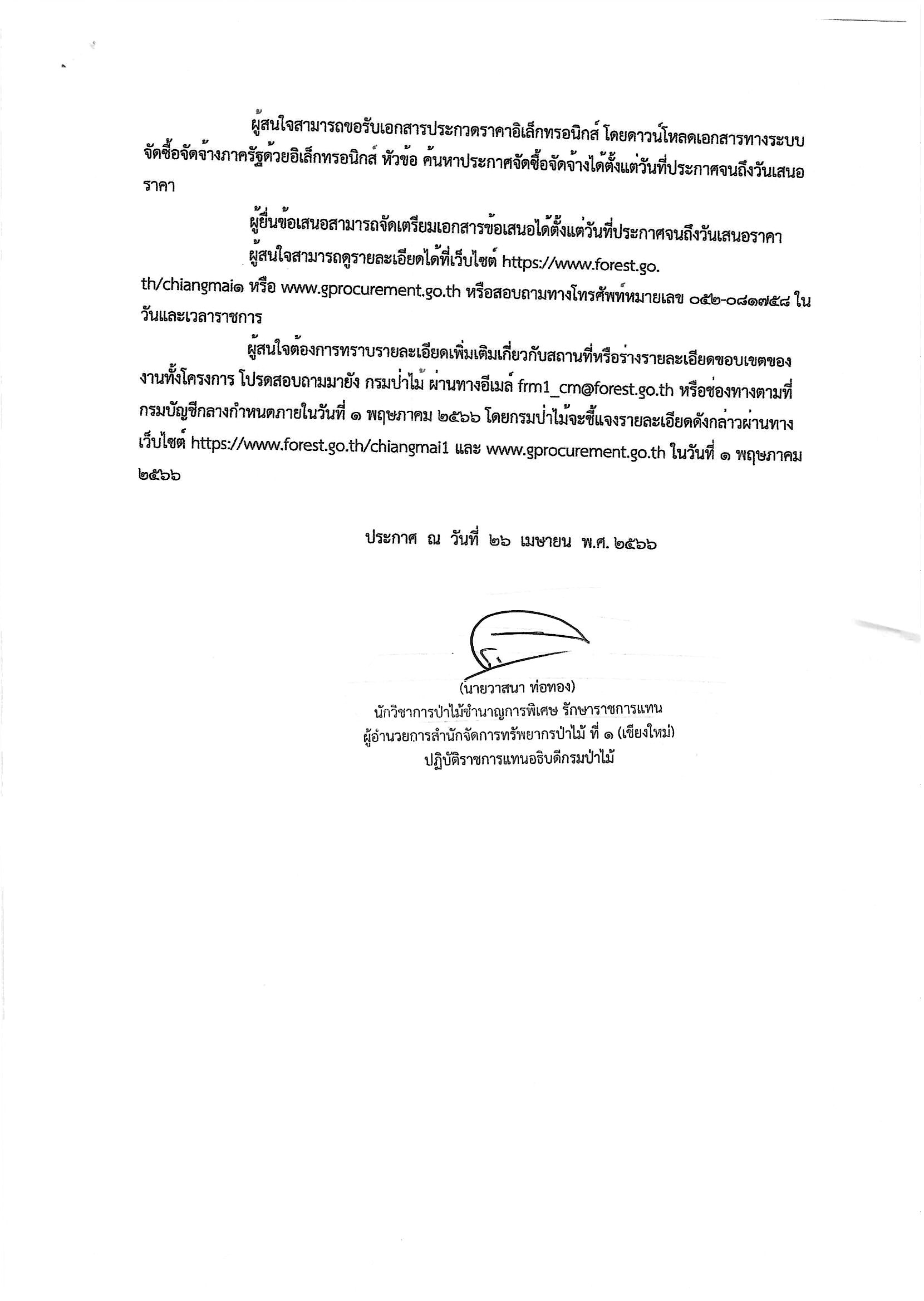 ผู้สนใจสามารถขอรับเอกสารประกวดราคาอิเล็กทรอนิกส์ โดยดาวน์โหลดเอกสารทางระบบจัดซื้อจัดจ้างภาครัฐด้วยอิเล็กทรอนิกส์ หัวข้อ ค้นหาประกาศจัดซื้อจัดจ้างได้ตั้งแต่วันที่ประกาศจนถึงวันเสนอราคา

ผู้ยื่นข้อเสนอสามารถจัดเตรียมเอกสารข้อเสนอได้ตั้งแต่วันที่ประกาศจนถึงวันเสนอราคา

ผู้สนใจสามารถดูรายละเอียดได้ที่เว็บไซต์ https://www.forest.go.th/chiangmai๑ หรือ www.gprocurement.go.th หรือสอบถามทางโทรศัพท์หมายเลข ๐๕๒-๐๘๑๗๕๘ ในวันและเวลาราชการ

ผู้สนใจต้องการทราบรายละเอียดเพิ่มเติมเกี่ยวกับสถานที่หรือร่างรายละเอียดขอบเขตของงานทั้งโครงการ โปรดสอบถามมายัง กรมป่าไม้ ผ่านทางอีเมล์ frm1_cm@forest.go.th หรือช่องทางตามที่กรมบัญชีกลางกำหนดภายในวันที่ ๑ พฤษภาคม ๒๕๖๖ โดยกรมป่าไม้จะชี้แจงรายละเอียดดังกล่าวผ่านทางเว็บไซต์ https://www.forest.go.th/chiangmai1 และ www.gprocurement.go.th ในวันที่ ๑ พฤษภาคม ๒๕๖๖

ประกาศ ณ วันที่ ๒๖ เมษายน พ.ศ. ๒๕๖๖

(นายวาสนา ท่อทอง)
นักวิชาการป่าไม้ชำนาญการพิเศษ รักษาราชการแทน
ผู้อำนวยการสำนักจัดการทรัพยากรป่าไม้ ที่ ๑ (เชียงใหม่)
ปฏิบัติราชการแทนอธิบดีกรมป่าไม้